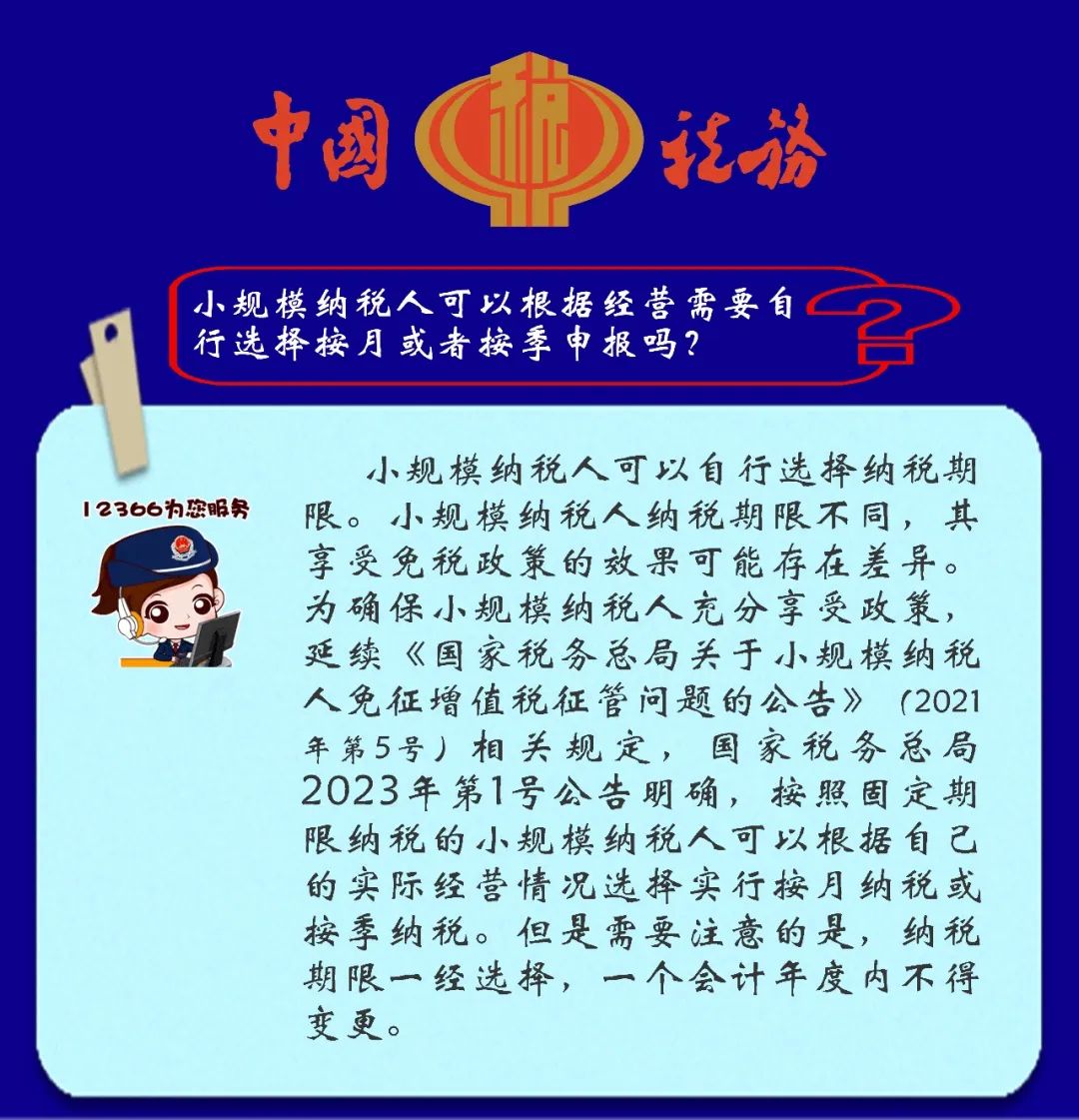 中国 税 税务

小规模纳税人可以根据经营需要自行选择按月或者按季申报吗？

12366为您服务

小规模纳税人可以自行选择纳税期限。小规模纳税人纳税期限不同，其享受免税政策的效果可能存在差异。为确保小规模纳税人充分享受政策，延续《国家税务总局关于小规模纳税人免征增值税征管问题的公告》（2021年第5号）相关规定，国家税务总局2023年第1号公告明确，按照固定期限纳税的小规模纳税人可以根据自己的实际经营情况选择实行按月纳税或按季纳税。但是需要注意的是，纳税期限一经选择，一个会计年度内不得变更。